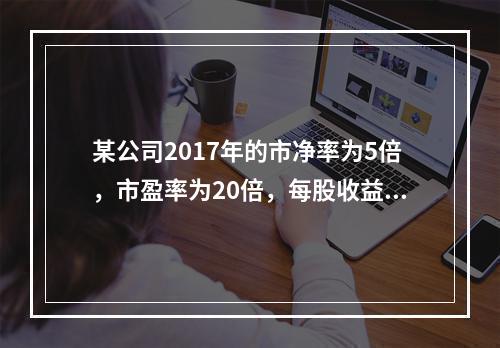 某公司2017年的市净率为5倍，市盈率为20倍，每股收益...